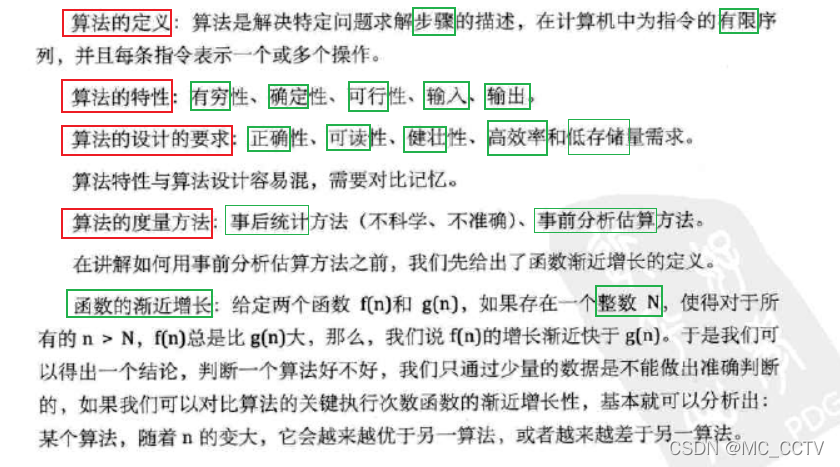 算法的定义：算法是解决特定问题求解步骤的描述，在计算机中为指令的有限序列，并且每条指令表示一个或多个操作。

算法的特性：有穷性、确定性、可行性、输入、输出。

算法的设计的要求：正确性、可读性、健壮性、高效率和低存储量需求。

算法特性与算法设计容易混，需要对比记忆。

算法的度量方法：事后统计方法（不科学、不准确）、事前分析估算方法。

在讲解如何用事前分析估算方法之前，我们先给出了函数渐近增长的定义。

函数的渐近增长：给定两个函数f(n)和g(n)，如果存在一个整数N，使得对于所有的n > N，f(n)总是比g(n)大，那么，我们说f(n)的增长渐近快于g(n)。于是我们可以得出一个结论，判断一个算法好不好，我们只通过少量的数据是不能做出准确判断的，如果我们可以对比算法的关键执行次数函数的渐近增长性，基本就可以分析出：某个算法，随着n的变大，它会越来越优于另一算法，或者越来越差于另一算法。

CSDN @MC_CCTV